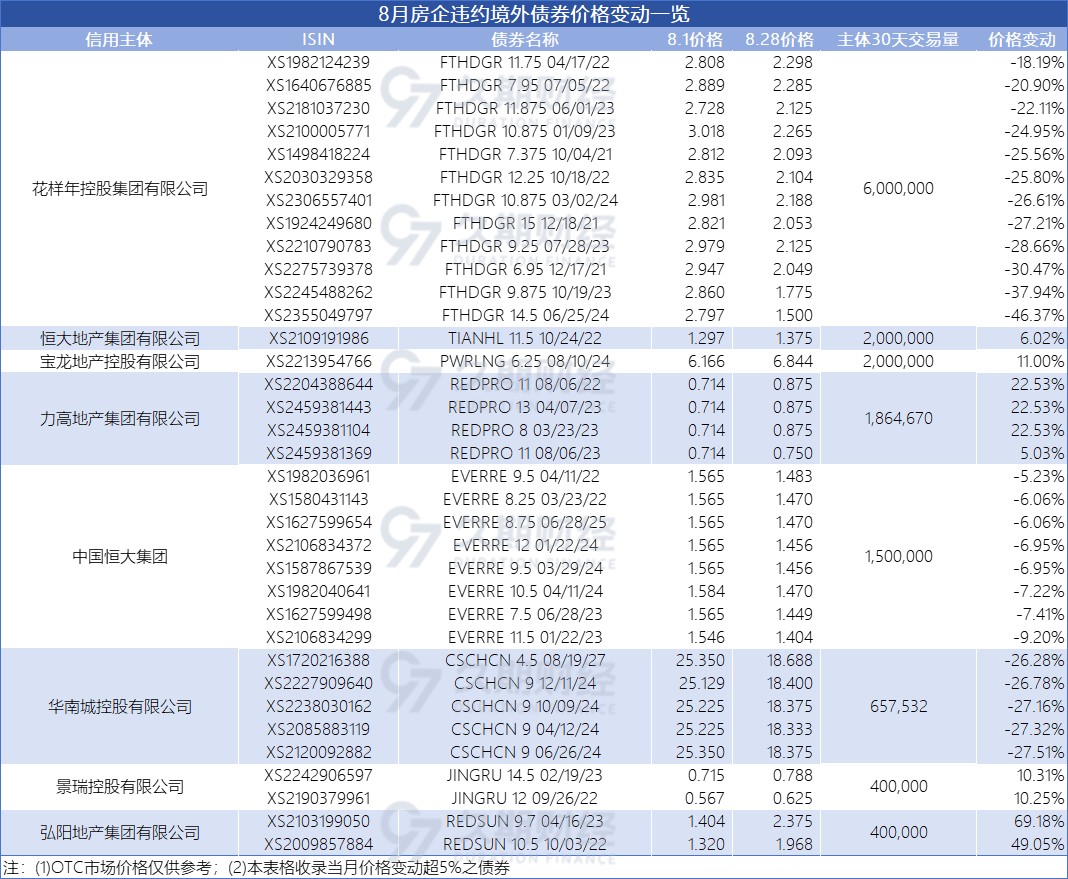 8月房企违约境外债券价格变动一览

| 信用主体 | ISIN | 债券名称 | 8.1价格 | 8.28价格 | 主体30天交易量 | 价格变动 |
|---|---|---|---|---|---|---|
| 花样年控股集团有限公司 | XS1982124239 | FTHDGR 11.75 04/17/22 | 2.808 | 2.298 | 6,000,000 | -18.19% |
| | XS1640676885 | FTHDGR 7.95 07/05/22 | 2.889 | 2.285 | | -20.90% |
| | XS2181037230 | FTHDGR 11.875 06/01/23 | 2.728 | 2.125 | | -22.11% |
| | XS2100005771 | FTHDGR 10.875 01/09/23 | 3.018 | 2.265 | | -24.95% |
| | XS1498418224 | FTHDGR 7.375 10/04/21 | 2.812 | 2.093 | | -25.56% |
| | XS2030329358 | FTHDGR 12.25 10/18/22 | 2.835 | 2.104 | | -25.80% |
| | XS2306557401 | FTHDGR 10.875 03/02/24 | 2.981 | 2.188 | | -26.61% |
| | XS1924249680 | FTHDGR 15 12/18/21 | 2.821 | 2.053 | | -27.21% |
| | XS2210790783 | FTHDGR 9.25 07/28/23 | 2.979 | 2.125 | | -28.66% |
| | XS2275739378 | FTHDGR 6.95 12/17/21 | 2.947 | 2.049 | | -30.47% |
| | XS2245488262 | FTHDGR 9.875 10/19/23 | 2.860 | 1.775 | | -37.94% |
| | XS2355049797 | FTHDGR 14.5 06/25/24 | 2.797 | 1.500 | | -46.37% |
| 恒大地产集团有限公司 | XS2109191986 | TIANHL 11.5 10/24/22 | 1.297 | 1.375 | 2,000,000 | 6.02% |
| 宝龙地产控股有限公司 | XS2213954766 | PWRLNG 6.25 08/10/24 | 6.166 | 6.844 | 2,000,000 | 11.00% |
| 力高地产集团有限公司 | XS2204388644 | REDPRO 11 08/06/22 | 0.714 | 0.875 | 1,864,670 | 22.53% |
| | XS2459381443 | REDPRO 13 04/07/23 | 0.714 | 0.875 | | 22.53% |
| | XS2459381104 | REDPRO 8 03/23/23 | 0.714 | 0.875 | | 22.53% |
| | XS2459381369 | REDPRO 11 08/06/23 | 0.714 | 0.750 | | 5.03% |
| 中国恒大集团 | XS1982036961 | EVERRE 9.5 04/11/22 | 1.565 | 1.483 | 1,500,000 | -5.23% |
| | XS1580431143 | EVERRE 8.25 03/23/22 | 1.565 | 1.470 | | -6.06% |
| | XS1627599654 | EVERRE 8.75 06/28/25 | 1.565 | 1.470 | | -6.06% |
| | XS2106834372 | EVERRE 12 01/22/24 | 1.565 | 1.456 | | -6.95% |
| | XS1587867539 | EVERRE 9.5 03/29/24 | 1.565 | 1.456 | | -6.95% |
| | XS1982040641 | EVERRE 10.5 04/11/24 | 1.584 | 1.470 | | -7.22% |
| | XS1627599498 | EVERRE 7.5 06/28/23 | 1.565 | 1.449 | | -7.41% |
| | XS2106834299 | EVERRE 11.5 01/22/23 | 1.546 | 1.404 | | -9.20% |
| 华南城控股有限公司 | XS1720216388 | CSCHCN 4.5 08/19/27 | 25.350 | 18.688 | 657,532 | -26.28% |
| | XS2227909640 | CSCHCN 9 12/11/24 | 25.129 | 18.400 | | -26.78% |
| | XS2238030162 | CSCHCN 9 10/09/24 | 25.225 | 18.375 | | -27.16% |
| | XS2085883119 | CSCHCN 9 04/12/24 | 25.225 | 18.333 | | -27.32% |
| | XS2120092882 | CSCHCN 9 06/26/24 | 25.350 | 18.375 | | -27.51% |
| 景瑞控股有限公司 | XS2242906597 | JINGRU 14.5 02/19/23 | 0.715 | 0.788 | 400,000 | 10.31% |
| | XS2190379961 | JINGRU 12 09/26/22 | 0.567 | 0.625 | | 10.25% |
| 弘阳地产集团有限公司 | XS2103199050 | REDSUN 9.7 04/16/23 | 1.404 | 2.375 | 400,000 | 69.18% |
| | XS2009857884 | REDSUN 10.5 10/03/22 | 1.320 | 1.968 | | 49.05% |

注：(1)OTC市场价格仅供参考；(2)本表格收录当月价格变动超5%之债券